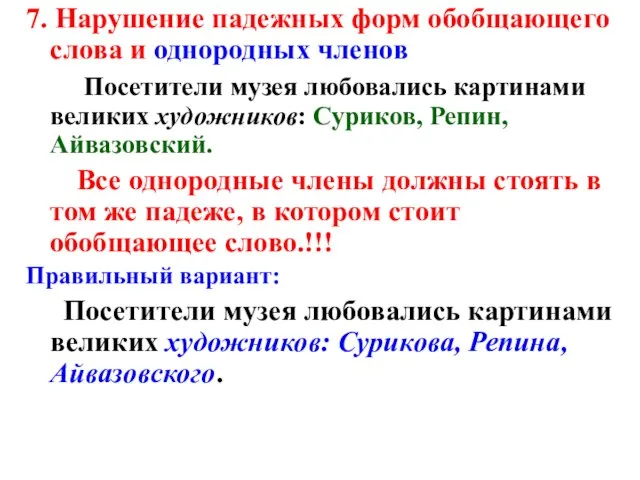 7. Нарушение падежных форм обобщающего слова и однородных членов

Посетители музея любовались картинами великих художников: Суриков, Репин, Айвазовский.

Все однородные члены должны стоять в том же падеже, в котором стоит обобщающее слово.!!!

Правильный вариант:

Посетители музея любовались картинами великих художников: Сурикова, Репина, Айвазовского.